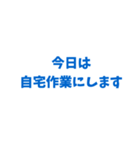 今日は
自宅作業にします